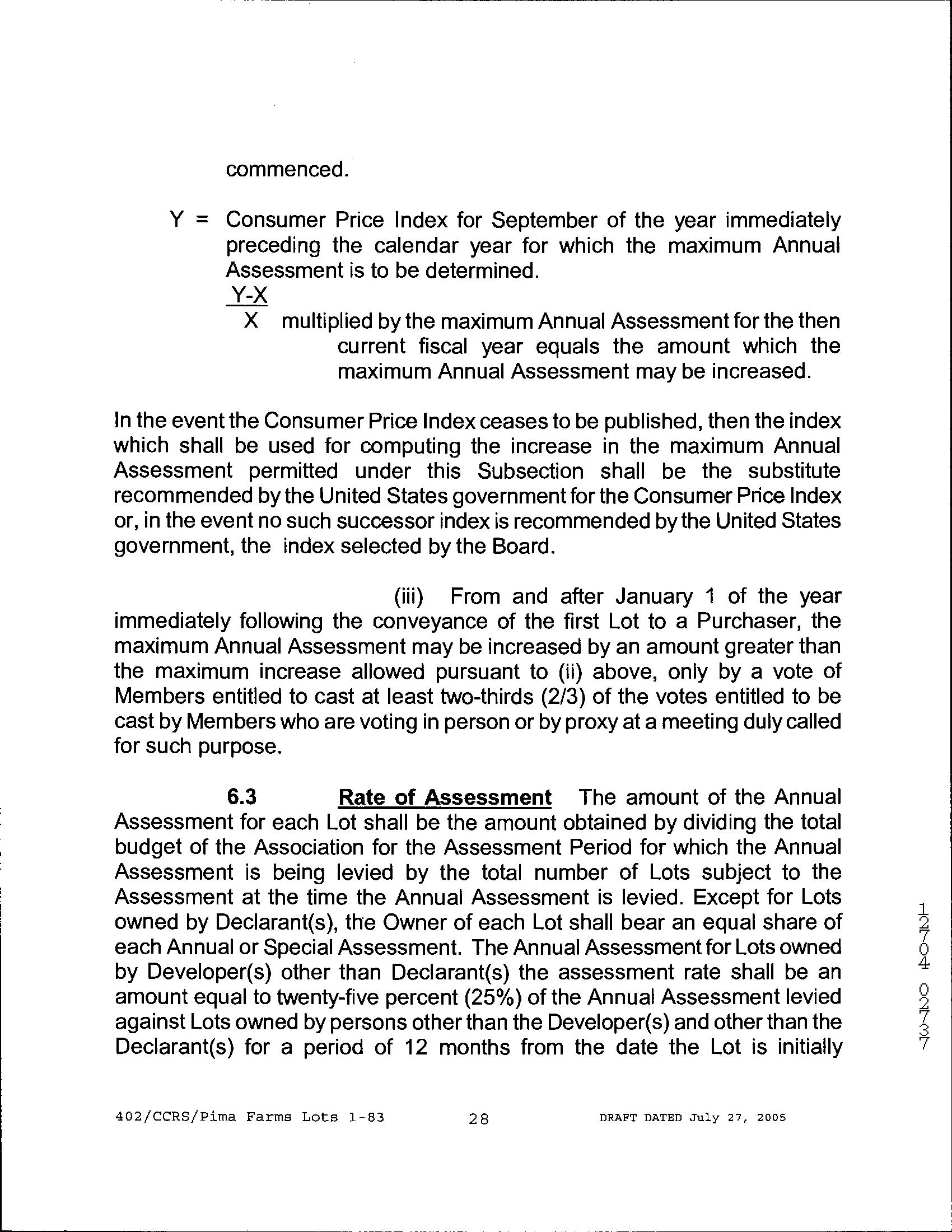 commenced.

Y = Consumer Price Index for September of the year immediately preceding the calendar year for which the maximum Annual Assessment is to be determined.

$\frac{Y-X}{X}$ multiplied by the maximum Annual Assessment for the then current fiscal year equals the amount which the maximum Annual Assessment may be increased.

In the event the Consumer Price Index ceases to be published, then the index which shall be used for computing the increase in the maximum Annual Assessment permitted under this Subsection shall be the substitute recommended by the United States government for the Consumer Price Index or, in the event no such successor index is recommended by the United States government, the index selected by the Board.

(iii) From and after January 1 of the year immediately following the conveyance of the first Lot to a Purchaser, the maximum Annual Assessment may be increased by an amount greater than the maximum increase allowed pursuant to (ii) above, only by a vote of Members entitled to cast at least two-thirds (2/3) of the votes entitled to be cast by Members who are voting in person or by proxy at a meeting duly called for such purpose.

6.3 Rate of Assessment The amount of the Annual Assessment for each Lot shall be the amount obtained by dividing the total budget of the Association for the Assessment Period for which the Annual Assessment is being levied by the total number of Lots subject to the Assessment at the time the Annual Assessment is levied. Except for Lots owned by Declarant(s), the Owner of each Lot shall bear an equal share of each Annual or Special Assessment. The Annual Assessment for Lots owned by Developer(s) other than Declarant(s) the assessment rate shall be an amount equal to twenty-five percent (25%) of the Annual Assessment levied against Lots owned by persons other than the Developer(s) and other than the Declarant(s) for a period of 12 months from the date the Lot is initially

12704 02737

402/CCRS/Pima Farms Lots 1-83 28 DRAFT DATED July 27, 2005